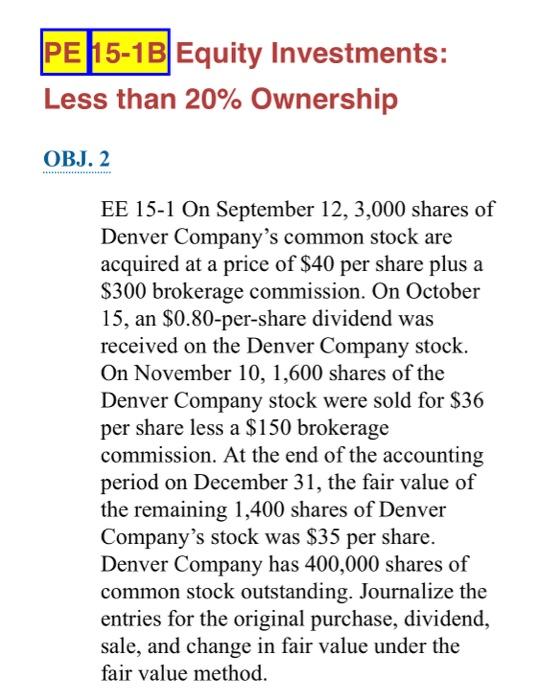 PE 15-1B Equity Investments: Less than 20% Ownership

OBJ. 2

EE 15-1 On September 12, 3,000 shares of Denver Company's common stock are acquired at a price of \$40 per share plus a \$300 brokerage commission. On October 15, an \$0.80-per-share dividend was received on the Denver Company stock. On November 10, 1,600 shares of the Denver Company stock were sold for \$36 per share less a \$150 brokerage commission. At the end of the accounting period on December 31, the fair value of the remaining 1,400 shares of Denver Company's stock was \$35 per share. Denver Company has 400,000 shares of common stock outstanding. Journalize the entries for the original purchase, dividend, sale, and change in fair value under the fair value method.